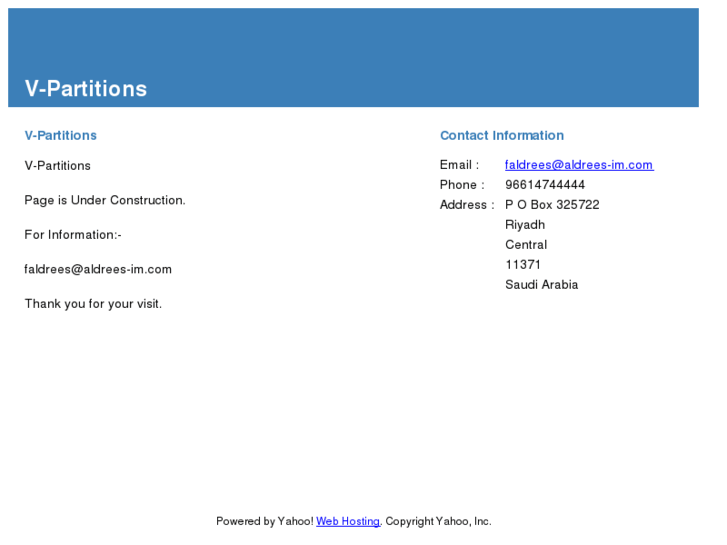 V-Partitions

V-Partitions

V-Partitions

Page is Under Construction.

For Information:-

faldrees@aldrees-im.com

Thank you for your visit.

Contact Information

Email : faldrees@aldrees-im.com
Phone : 96614744444
Address : P O Box 325722
Riyadh
Central
11371
Saudi Arabia

Powered by Yahoo! Web Hosting. Copyright Yahoo, Inc.